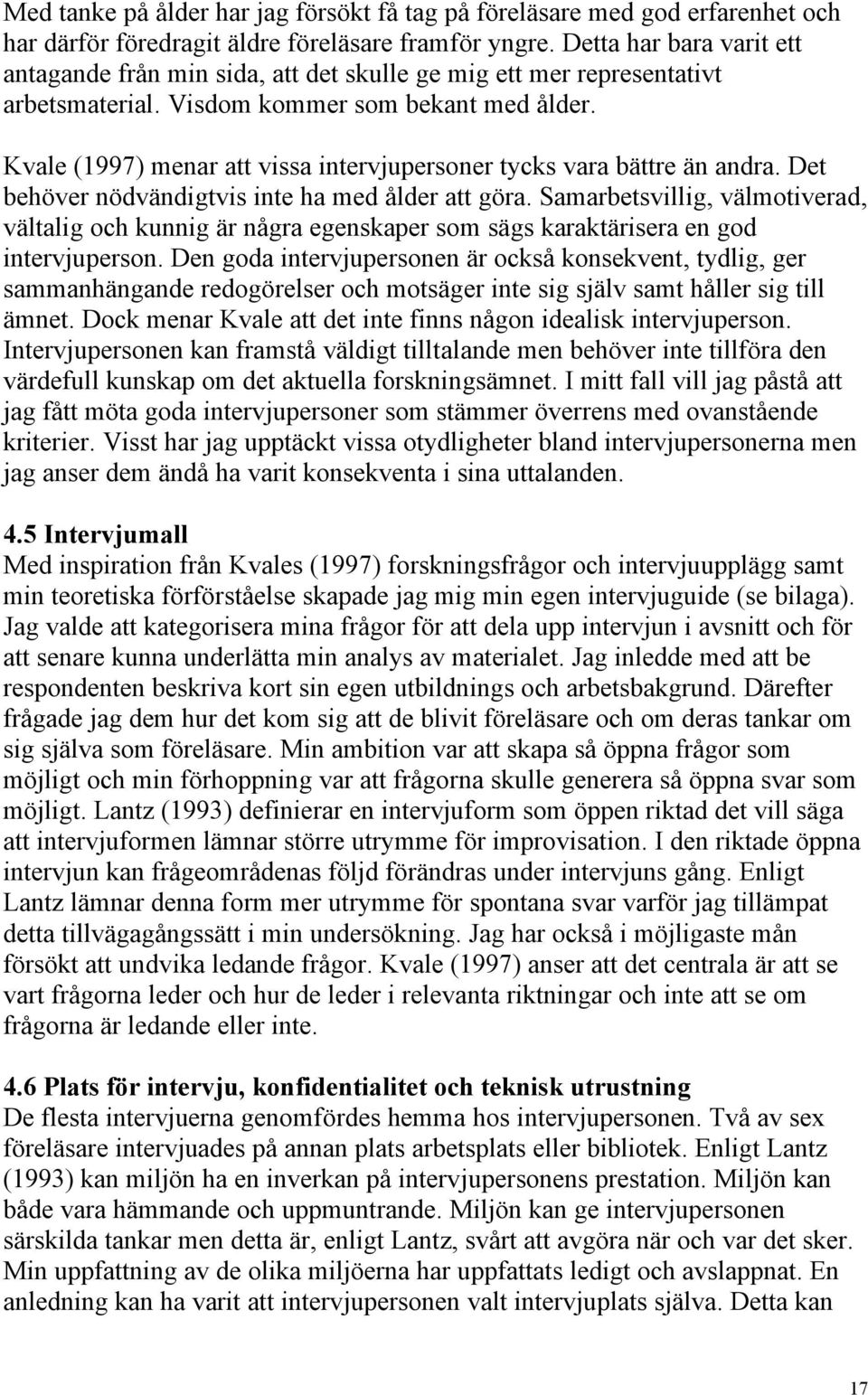 Med tanke på ålder har jag försökt få tag på föreläsare med god erfarenhet och har därför föredragit äldre föreläsare framför yngre. Detta har bara varit ett antagande från min sida, att det skulle ge mig ett mer representativt arbetsmaterial. Visdom kommer som bekant med ålder.

Kvale (1997) menar att vissa intervjupersoner tycks vara bättre än andra. Det behöver nödvändigtvis inte ha med ålder att göra. Samarbetsvillig, välmotiverad, vältalig och kunnig är några egenskaper som sägs karaktärisera en god intervjuperson. Den goda intervjupersonen är också konsekvent, tydlig, ger sammanhängande redogörelser och motsäger inte sig själv samt håller sig till ämnet. Dock menar Kvale att det inte finns någon idealisk intervjuperson. Intervjupersonen kan framstå väldigt tilltalande men behöver inte tillföra den värdefull kunskap om det aktuella forskningsämnet. I mitt fall vill jag påstå att jag fått möta goda intervjupersoner som stämmer överrens med ovanstående kriterier. Visst har jag upptäckt vissa otydligheter bland intervjupersonerna men jag anser dem ändå ha varit konsekventa i sina uttalanden.

4.5 Intervjumall
Med inspiration från Kvales (1997) forskningsfrågor och intervjuupplägg samt min teoretiska förförståelse skapade jag mig min egen intervjuguide (se bilaga). Jag valde att kategorisera mina frågor för att dela upp intervjun i avsnitt och för att senare kunna underlätta min analys av materialet. Jag inledde med att be respondenten beskriva kort sin egen utbildnings och arbetsbakgrund. Därefter frågade jag dem hur det kom sig att de blivit föreläsare och om deras tankar om sig själva som föreläsare. Min ambition var att skapa så öppna frågor som möjligt och min förhoppning var att frågorna skulle generera så öppna svar som möjligt. Lantz (1993) definierar en intervjuform som öppen riktad det vill säga att intervjuformen lämnar större utrymme för improvisation. I den riktade öppna intervjun kan frågeområdenas följd förändras under intervjuns gång. Enligt Lantz lämnar denna form mer utrymme för spontana svar varför jag tillämpat detta tillvägagångssätt i min undersökning. Jag har också i möjligaste mån försökt att undvika ledande frågor. Kvale (1997) anser att det centrala är att se vart frågorna leder och hur de leder i relevanta riktningar och inte att se om frågorna är ledande eller inte.

4.6 Plats för intervju, konfidentialitet och teknisk utrustning
De flesta intervjuerna genomfördes hemma hos intervjupersonen. Två av sex föreläsare intervjuades på annan plats arbetsplats eller bibliotek. Enligt Lantz (1993) kan miljön ha en inverkan på intervjupersonens prestation. Miljön kan både vara hämmande och uppmuntrande. Miljön kan ge intervjupersonen särskilda tankar men detta är, enligt Lantz, svårt att avgöra när och var det sker. Min uppfattning av de olika miljöerna har uppfattats ledigt och avslappnat. En anledning kan ha varit att intervjupersonen valt intervjuplats själva. Detta kan

17